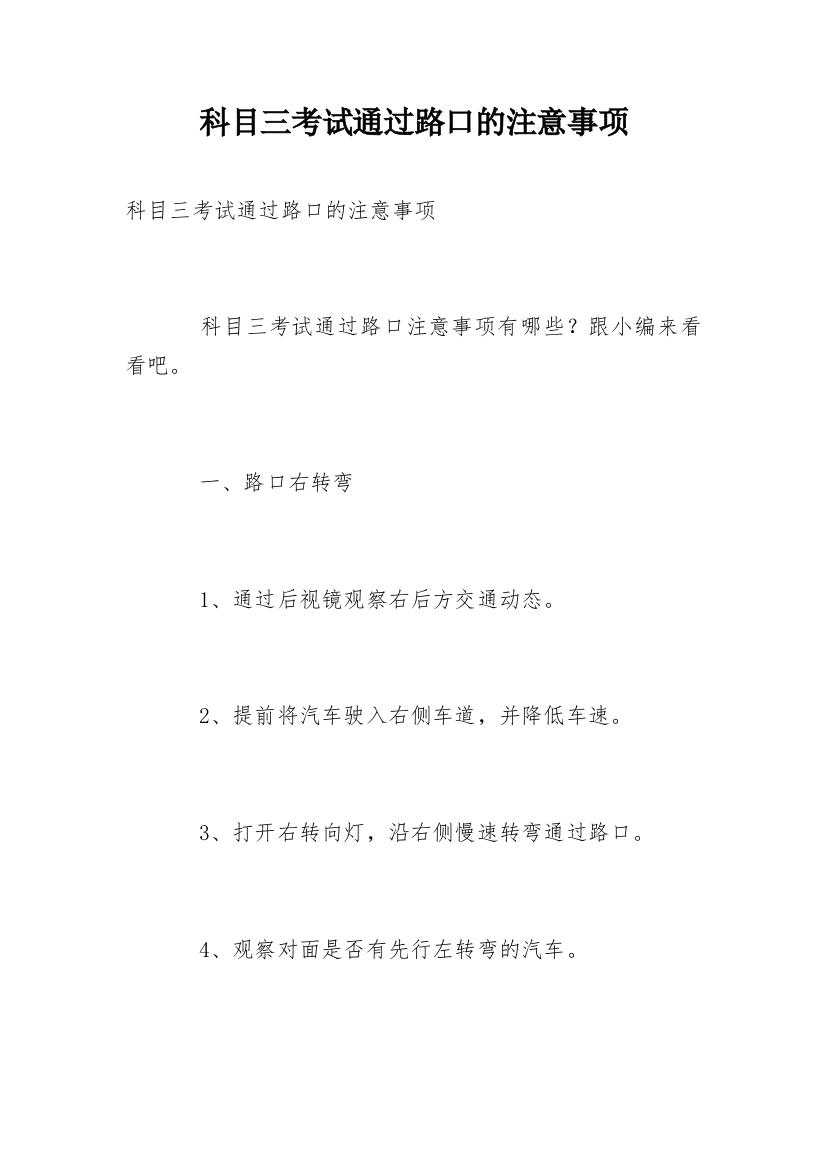 科目三考试通过路口的注意事项

科目三考试通过路口的注意事项

科目三考试通过路口注意事项有哪些？跟小编来看看吧。

一、路口右转弯

1、通过后视镜观察右后方交通动态。

2、提前将汽车驶入右侧车道，并降低车速。

3、打开右转向灯，沿右侧慢速转弯通过路口。

4、观察对面是否有先行左转弯的汽车。